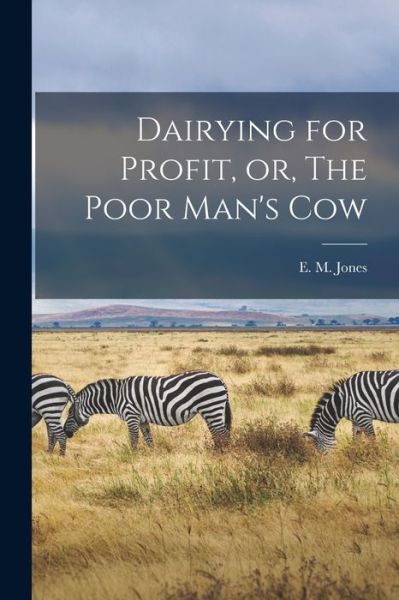 Dairying for Profit, or, The Poor Man's Cow

E. M. Jones